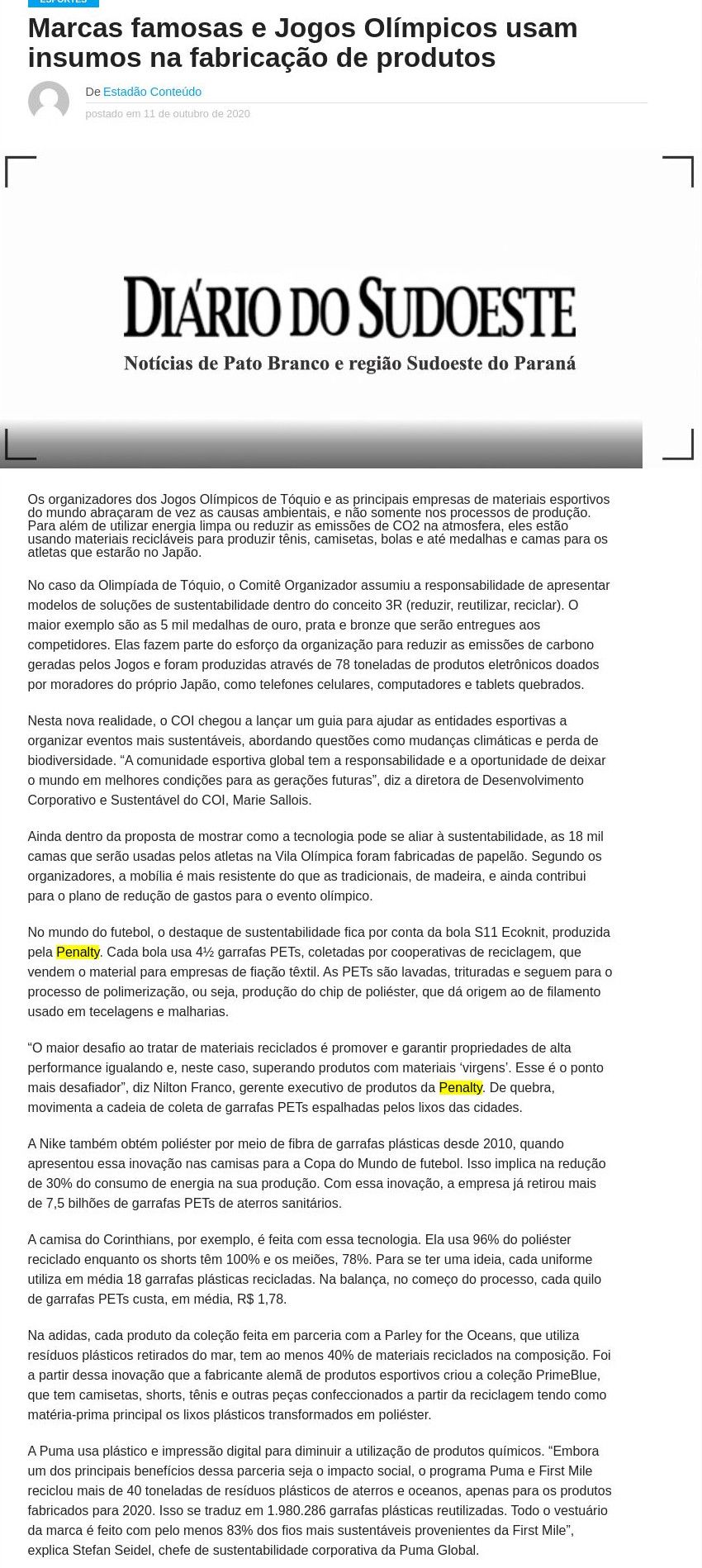 ESPORTES

Marcas famosas e Jogos Olímpicos usam insumos na fabricação de produtos

De Estadão Conteúdo

postado em 11 de outubro de 2020

DIÁRIO DO SUDOESTE

Notícias de Pato Branco e região Sudoeste do Paraná

Os organizadores dos Jogos Olímpicos de Tóquio e as principais empresas de materiais esportivos do mundo abraçaram de vez as causas ambientais, e não somente nos processos de produção. Para além de utilizar energia limpa ou reduzir as emissões de CO2 na atmosfera, eles estão usando materiais recicláveis para produzir tênis, camisetas, bolas e até medalhas e camas para os atletas que estarão no Japão.

No caso da Olimpíada de Tóquio, o Comitê Organizador assumiu a responsabilidade de apresentar modelos de soluções de sustentabilidade dentro do conceito 3R (reduzir, reutilizar, reciclar). O maior exemplo são as 5 mil medalhas de ouro, prata e bronze que serão entregues aos competidores. Elas fazem parte do esforço da organização para reduzir as emissões de carbono geradas pelos Jogos e foram produzidas através de 78 toneladas de produtos eletrônicos doados por moradores do próprio Japão, como telefones celulares, computadores e tablets quebrados.

Nesta nova realidade, o COI chegou a lançar um guia para ajudar as entidades esportivas a organizar eventos mais sustentáveis, abordando questões como mudanças climáticas e perda de biodiversidade. “A comunidade esportiva global tem a responsabilidade e a oportunidade de deixar o mundo em melhores condições para as gerações futuras”, diz a diretora de Desenvolvimento Corporativo e Sustentável do COI, Marie Sallois.

Ainda dentro da proposta de mostrar como a tecnologia pode se aliar à sustentabilidade, as 18 mil camas que serão usadas pelos atletas na Vila Olímpica foram fabricadas de papelão. Segundo os organizadores, a mobília é mais resistente do que as tradicionais, de madeira, e ainda contribui para o plano de redução de gastos para o evento olímpico.

No mundo do futebol, o destaque de sustentabilidade fica por conta da bola S11 Ecoknit, produzida pela Penalty. Cada bola usa 4½ garrafas PETs, coletadas por cooperativas de reciclagem, que vendem o material para empresas de fiação têxtil. As PETs são lavadas, trituradas e seguem para o processo de polimerização, ou seja, produção do chip de poliéster, que dá origem ao de filamento usado em tecelagens e malharias.

“O maior desafio ao tratar de materiais reciclados é promover e garantir propriedades de alta performance igualando e, neste caso, superando produtos com materiais ‘virgens’. Esse é o ponto mais desafiador”, diz Nilton Franco, gerente executivo de produtos da Penalty. De quebra, movimenta a cadeia de coleta de garrafas PETs espalhadas pelos lixos das cidades.

A Nike também obtém poliéster por meio de fibra de garrafas plásticas desde 2010, quando apresentou essa inovação nas camisas para a Copa do Mundo de futebol. Isso implica na redução de 30% do consumo de energia na sua produção. Com essa inovação, a empresa já retirou mais de 7,5 bilhões de garrafas PETs de aterros sanitários.

A camisa do Corinthians, por exemplo, é feita com essa tecnologia. Ela usa 96% do poliéster reciclado enquanto os shorts têm 100% e os meiões, 78%. Para se ter uma ideia, cada uniforme utiliza em média 18 garrafas plásticas recicladas. Na balança, no começo do processo, cada quilo de garrafas PETs custa, em média, R$ 1,78.

Na adidas, cada produto da coleção feita em parceria com a Parley for the Oceans, que utiliza resíduos plásticos retirados do mar, tem ao menos 40% de materiais reciclados na composição. Foi a partir dessa inovação que a fabricante alemã de produtos esportivos criou a coleção PrimeBlue, que tem camisetas, shorts, tênis e outras peças confeccionados a partir da reciclagem tendo como matéria-prima principal os lixos plásticos transformados em poliéster.

A Puma usa plástico e impressão digital para diminuir a utilização de produtos químicos. “Embora um dos principais benefícios dessa parceria seja o impacto social, o programa Puma e First Mile reciclou mais de 40 toneladas de resíduos plásticos de aterros e oceanos, apenas para os produtos fabricados para 2020. Isso se traduz em 1.980.286 garrafas plásticas reutilizadas. Todo o vestuário da marca é feito com pelo menos 83% dos fios mais sustentáveis provenientes da First Mile”, explica Stefan Seidel, chefe de sustentabilidade corporativa da Puma Global.